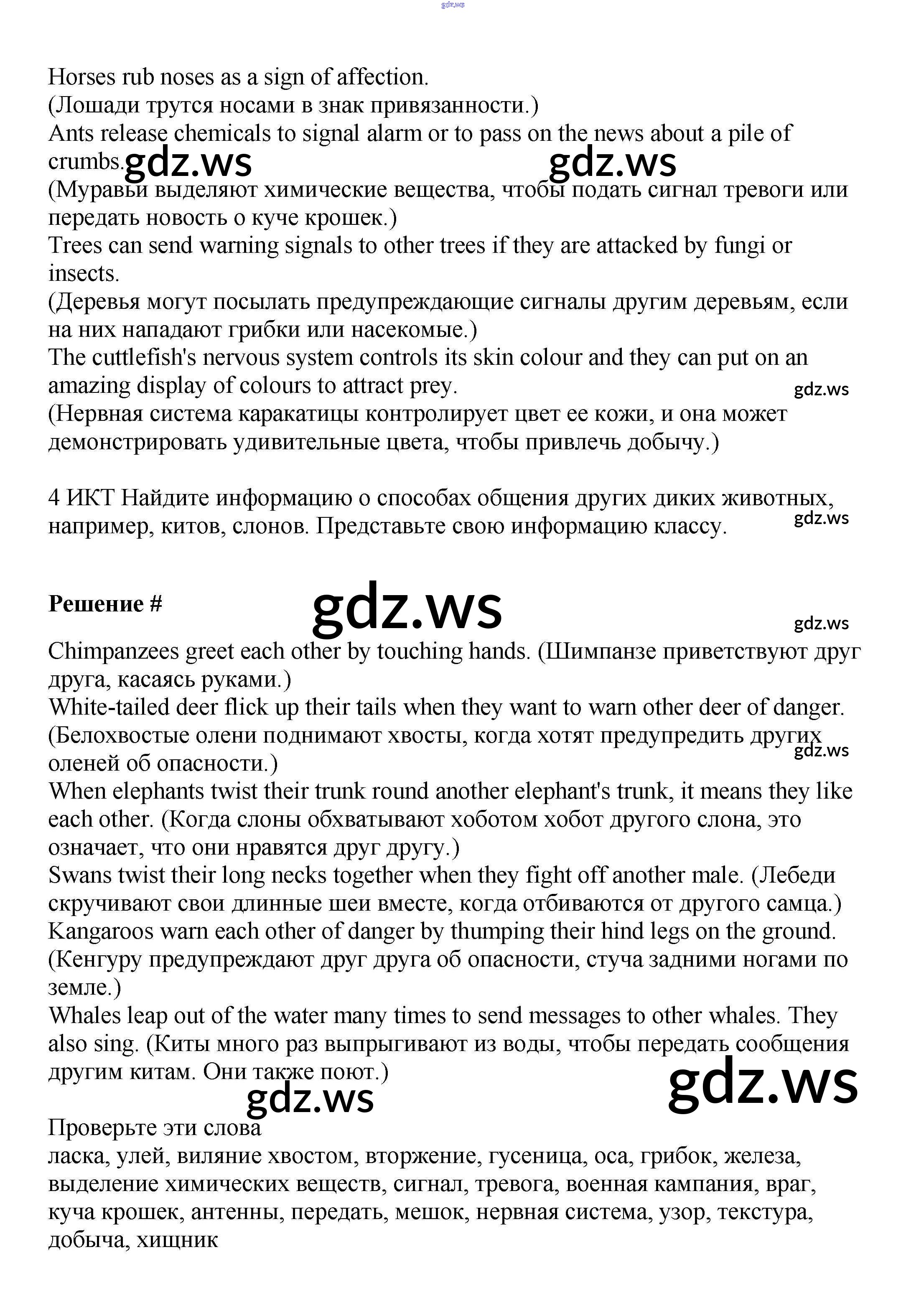 gdz.ws

Horses rub noses as a sign of affection.
(Лошади трутся носами в знак привязанности.)
Ants release chemicals to signal alarm or to pass on the news about a pile of crumbs. gdz.ws gdz.ws
(Муравьи выделяют химические вещества, чтобы подать сигнал тревоги или передать новость о куче крошек.)
Trees can send warning signals to other trees if they are attacked by fungi or insects.
(Деревья могут посылать предупреждающие сигналы другим деревьям, если на них нападают грибки или насекомые.)
The cuttlefish's nervous system controls its skin colour and they can put on an amazing display of colours to attract prey. gdz.ws
(Нервная система каракатицы контролирует цвет ее кожи, и она может демонстрировать удивительные цвета, чтобы привлечь добычу.)

4 ИКТ Найдите информацию о способах общения других диких животных, например, китов, слонов. Представьте свою информацию классу. gdz.ws

Решение # gdz.ws gdz.ws

Chimpanzees greet each other by touching hands. (Шимпанзе приветствуют друг друга, касаясь руками.)
White-tailed deer flick up their tails when they want to warn other deer of danger. (Белохвостые олени поднимают хвосты, когда хотят предупредить других оленей об опасности.) gdz.ws
When elephants twist their trunk round another elephant's trunk, it means they like each other. (Когда слоны обхватывают хоботом хобот другого слона, это означает, что они нравятся друг другу.)
Swans twist their long necks together when they fight off another male. (Лебеди скручивают свои длинные шеи вместе, когда отбиваются от другого самца.)
Kangaroos warn each other of danger by thumping their hind legs on the ground. (Кенгуру предупреждают друг друга об опасности, стуча задними ногами по земле.)
Whales leap out of the water many times to send messages to other whales. They also sing. (Киты много раз выпрыгивают из воды, чтобы передать сообщения другим китам. Они также поют.)
gdz.ws gdz.ws

Проверьте эти слова
ласка, улей, виляние хвостом, вторжение, гусеница, оса, грибок, железа, выделение химических веществ, сигнал, тревога, военная кампания, враг, куча крошек, антенны, передать, мешок, нервная система, узор, текстура, добыча, хищник